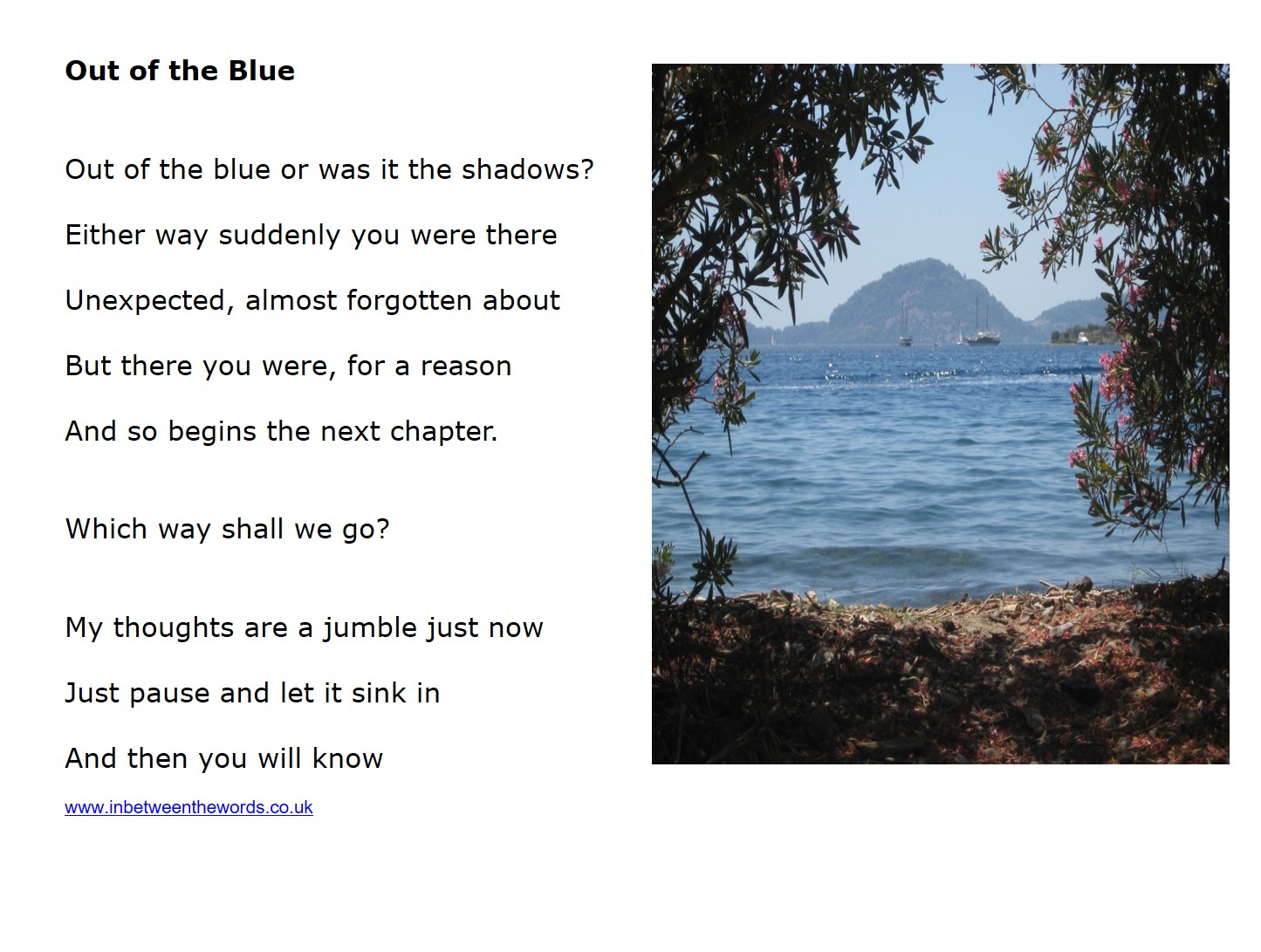 Out of the Blue

Out of the blue or was it the shadows?

Either way suddenly you were there

Unexpected, almost forgotten about

But there you were, for a reason

And so begins the next chapter.

Which way shall we go?

My thoughts are a jumble just now

Just pause and let it sink in

And then you will know

www.inbetweenthewords.co.uk